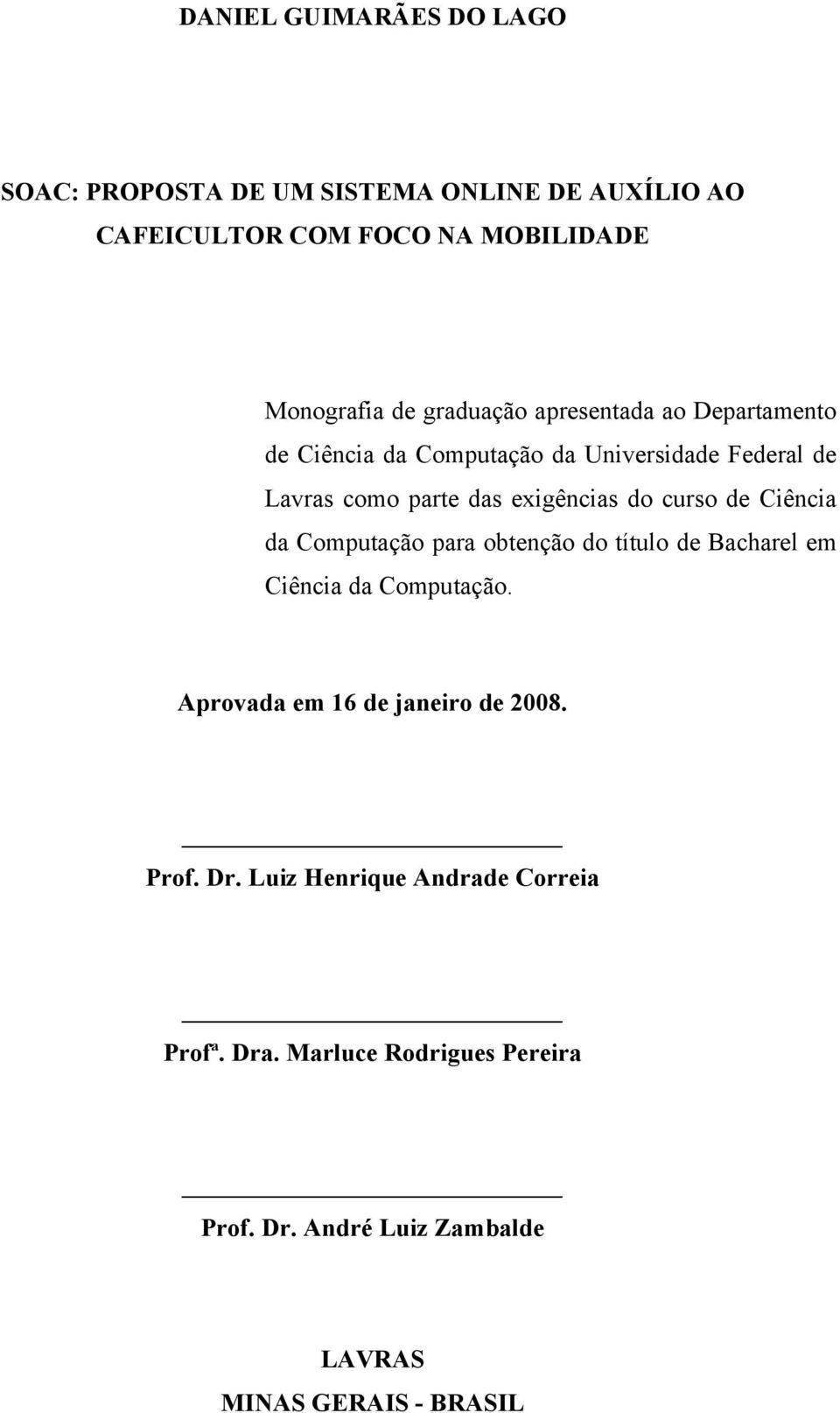 DANIEL GUIMARÃES DO LAGO

SOAC: PROPOSTA DE UM SISTEMA ONLINE DE AUXÍLIO AO CAFEICULTOR COM FOCO NA MOBILIDADE

Monografia de graduação apresentada ao Departamento de Ciência da Computação da Universidade Federal de Lavras como parte das exigências do curso de Ciência da Computação para obtenção do título de Bacharel em Ciência da Computação.

Aprovada em 16 de janeiro de 2008.

Prof. Dr. Luiz Henrique Andrade Correia

Profª. Dra. Marluce Rodrigues Pereira

Prof. Dr. André Luiz Zambalde

LAVRAS
MINAS GERAIS - BRASIL